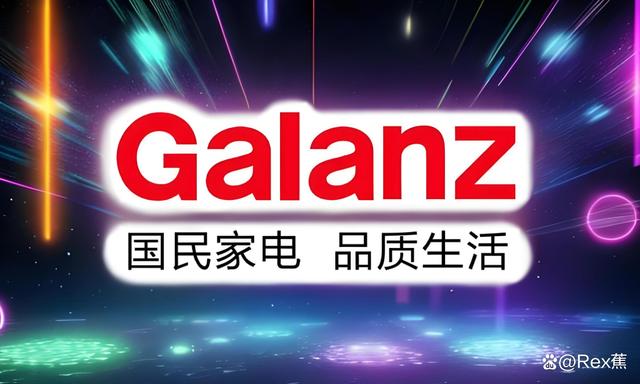 Galanz

国民家电 品质生活

@Rex蕉